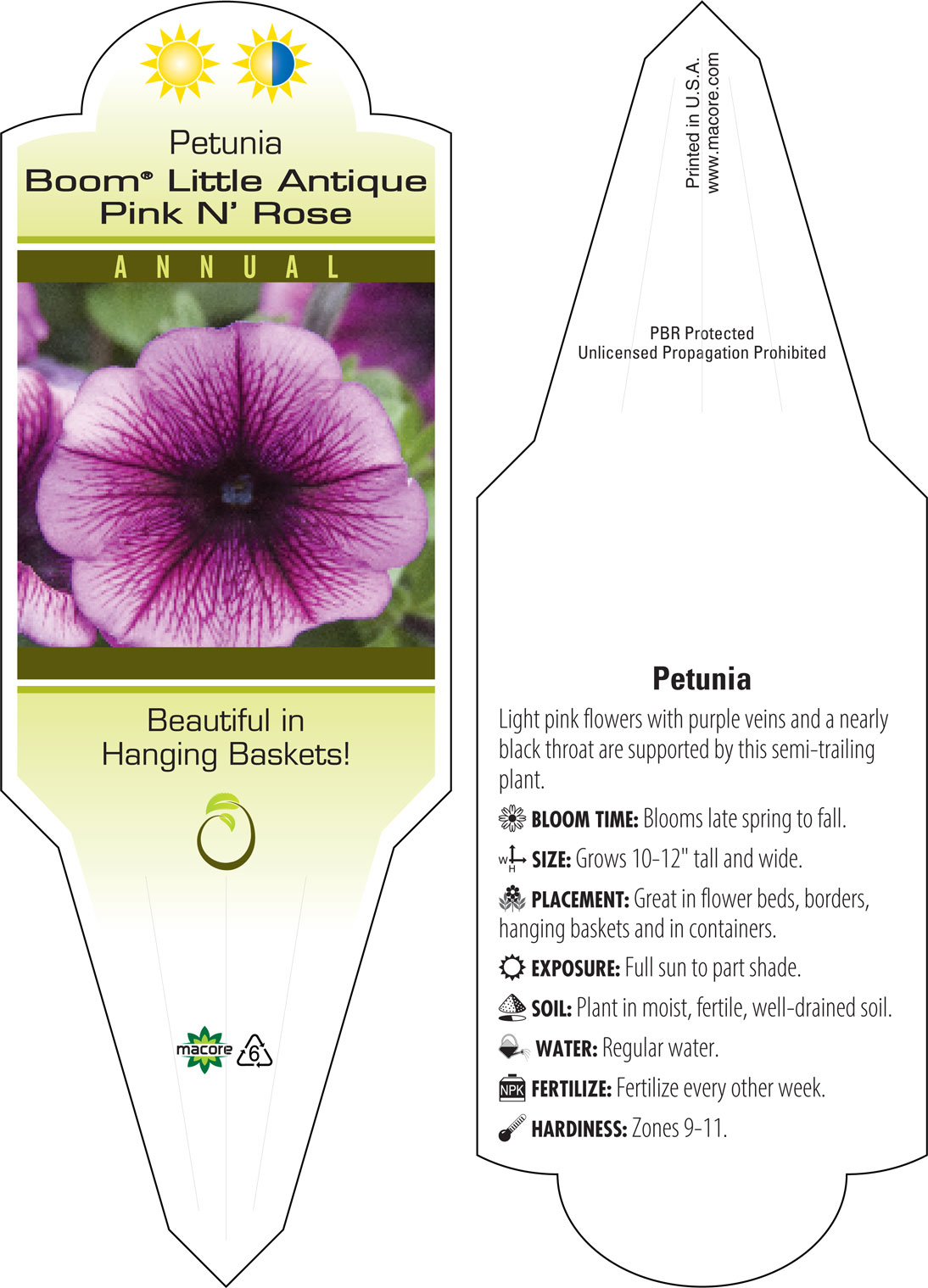 Petunia
Boom® Little Antique Pink N' Rose

ANNUAL

Beautiful in Hanging Baskets!

macore 6

Printed in U.S.A.
www.macore.com

PBR Protected
Unlicensed Propagation Prohibited

Petunia

Light pink flowers with purple veins and a nearly black throat are supported by this semi-trailing plant.

BLOOM TIME: Blooms late spring to fall.

W H SIZE: Grows 10-12" tall and wide.

PLACEMENT: Great in flower beds, borders, hanging baskets and in containers.

EXPOSURE: Full sun to part shade.

SOIL: Plant in moist, fertile, well-drained soil.

WATER: Regular water.

NPK FERTILIZE: Fertilize every other week.

HARDINESS: Zones 9-11.